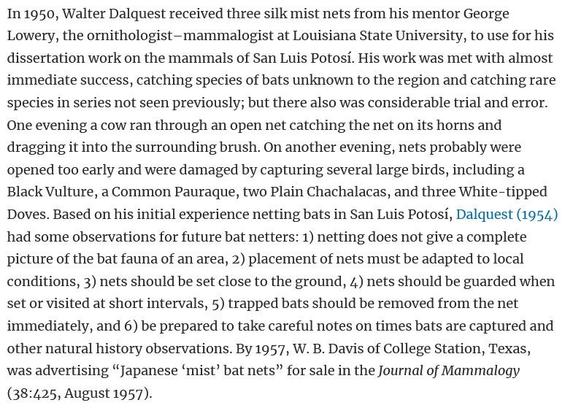 In 1950, Walter Dalquest received three silk mist nets from his mentor George Lowery, the ornithologist–mammalogist at Louisiana State University, to use for his dissertation work on the mammals of San Luis Potosí. His work was met with almost immediate success, catching species of bats unknown to the region and catching rare species in series not seen previously; but there also was considerable trial and error. One evening a cow ran through an open net catching the net on its horns and dragging it into the surrounding brush. On another evening, nets probably were opened too early and were damaged by capturing several large birds, including a Black Vulture, a Common Pauraque, two Plain Chachalacas, and three White-tipped Doves. Based on his initial experience netting bats in San Luis Potosí, Dalquest (1954) had some observations for future bat netters: 1) netting does not give a complete picture of the bat fauna of an area, 2) placement of nets must be adapted to local conditions, 3) nets should be set close to the ground, 4) nets should be guarded when set or visited at short intervals, 5) trapped bats should be removed from the net immediately, and 6) be prepared to take careful notes on times bats are captured and other natural history observations. By 1957, W. B. Davis of College Station, Texas, was advertising "Japanese 'mist' bat nets" for sale in the Journal of Mammalogy (38:425, August 1957).